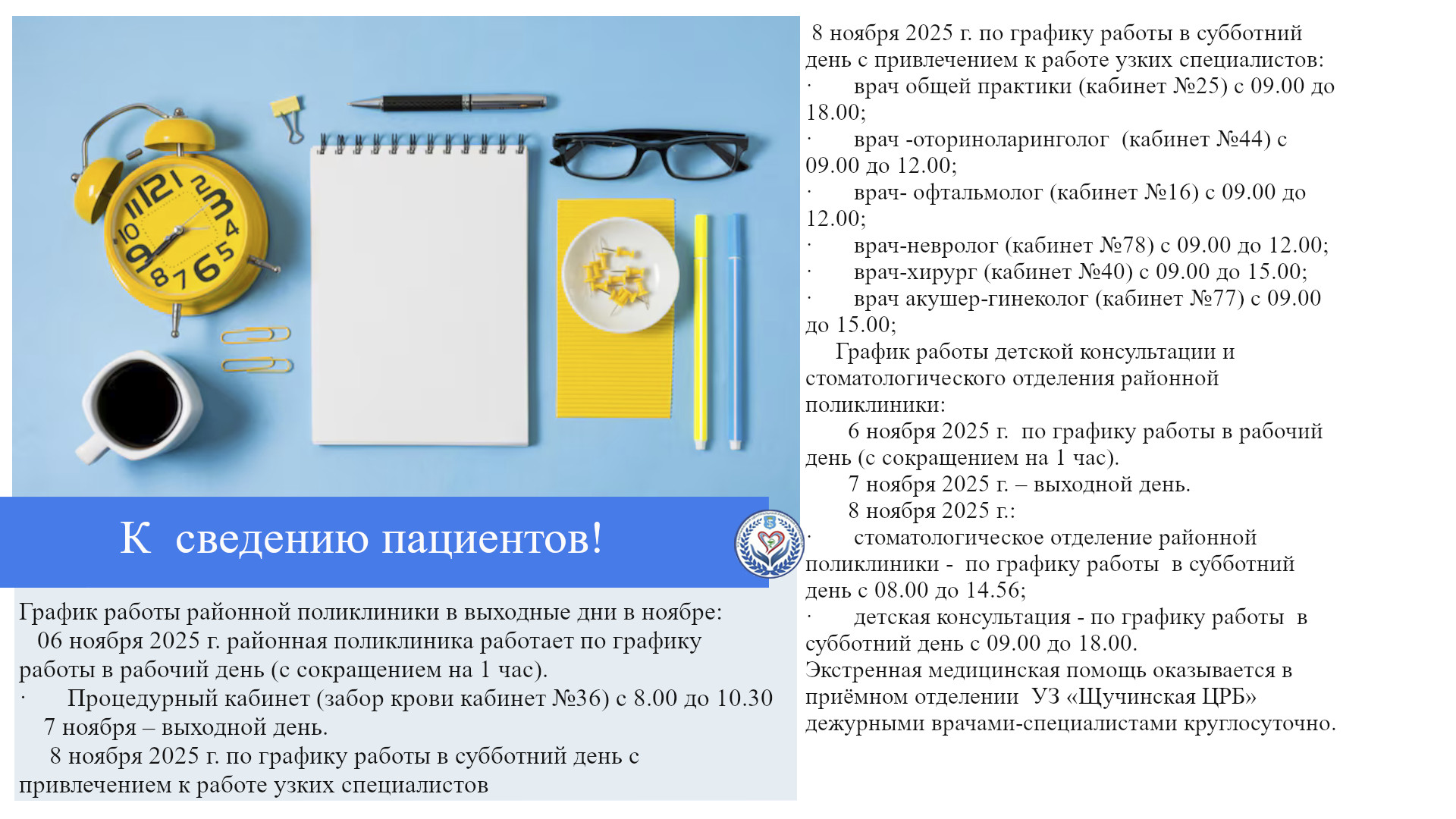 К сведению пациентов!

График работы районной поликлиники в выходные дни в ноябре:
06 ноября 2025 г. районная поликлиника работает по графику работы в рабочий день (с сокращением на 1 час).
· Процедурный кабинет (забор крови кабинет №36) с 8.00 до 10.30
7 ноября – выходной день.
8 ноября 2025 г. по графику работы в субботний день с привлечением к работе узких специалистов

8 ноября 2025 г. по графику работы в субботний день с привлечением к работе узких специалистов:
· врач общей практики (кабинет №25) с 09.00 до 18.00;
· врач -оториноларинголог (кабинет №44) с 09.00 до 12.00;
· врач- офтальмолог (кабинет №16) с 09.00 до 12.00;
· врач-невролог (кабинет №78) с 09.00 до 12.00;
· врач-хирург (кабинет №40) с 09.00 до 15.00;
· врач акушер-гинеколог (кабинет №77) с 09.00 до 15.00;
График работы детской консультации и стоматологического отделения районной поликлиники:
6 ноября 2025 г. по графику работы в рабочий день (с сокращением на 1 час).
7 ноября 2025 г. – выходной день.
8 ноября 2025 г.:
· стоматологическое отделение районной поликлиники - по графику работы в субботний день с 08.00 до 14.56;
· детская консультация - по графику работы в субботний день с 09.00 до 18.00.
Экстренная медицинская помощь оказывается в приёмном отделении УЗ «Щучинская ЦРБ» дежурными врачами-специалистами круглосуточно.